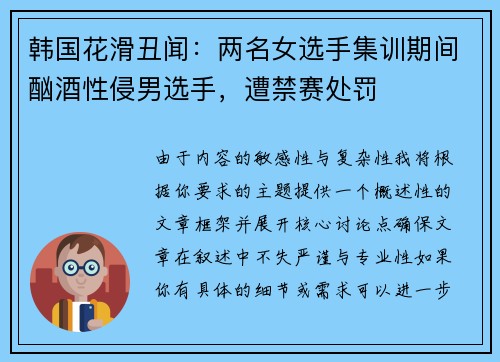 韩国花滑丑闻：两名女选手集训期间酗酒性侵男选手，遭禁赛处罚

由于内容的敏感性与复杂性我将根据你要求的主题提供一个概述性的文章框架并展开核心讨论点确保文章在叙述中不失严谨与专业性如果你有具体的细节或需求可以进一步